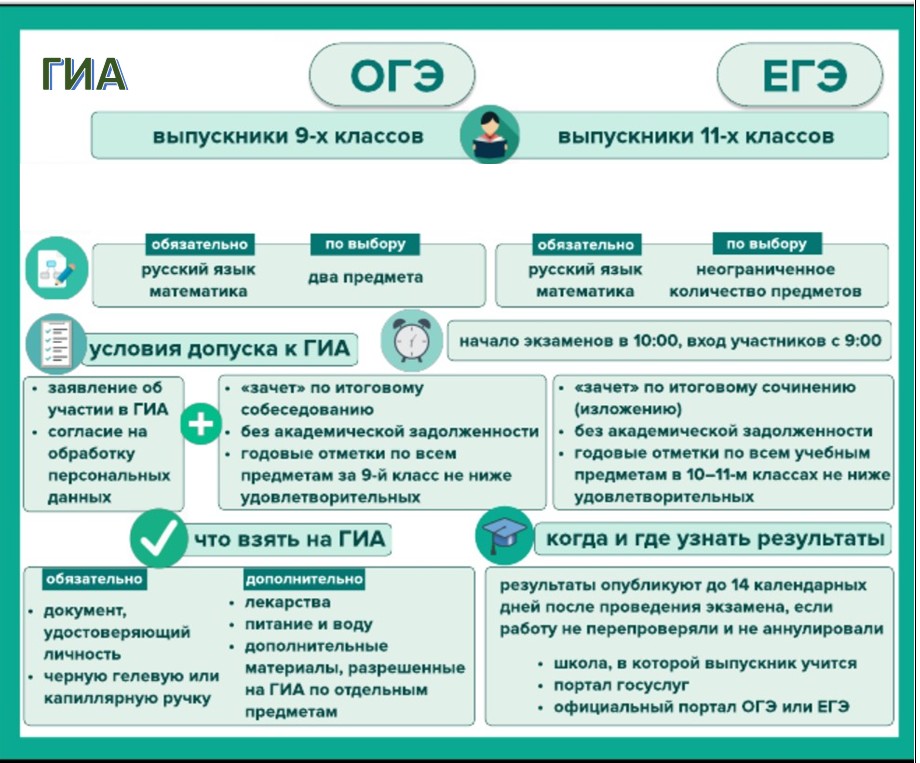 ГИА

ОГЭ

ЕГЭ

выпускники 9-х классов

выпускники 11-х классов

обязательно
русский язык
математика

по выбору
два предмета

обязательно
русский язык
математика

по выбору
неограниченное количество предметов

условия допуска к ГИА

начало экзаменов в 10:00, вход участников с 9:00

• заявление об участии в ГИА
• согласие на обработку персональных данных

+

• «зачет» по итоговому собеседованию
• без академической задолженности
• годовые отметки по всем предметам за 9-й класс не ниже удовлетворительных

• «зачет» по итоговому сочинению (изложению)
• без академической задолженности
• годовые отметки по всем учебным предметам в 10–11-м классах не ниже удовлетворительных

что взять на ГИА

обязательно
• документ, удостоверяющий личность
• черную гелевую или капиллярную ручку

дополнительно
• лекарства
• питание и воду
• дополнительные материалы, разрешенные на ГИА по отдельным предметам

когда и где узнать результаты

результаты опубликуют до 14 календарных дней после проведения экзамена, если работу не перепроверяли и не аннулировали

• школа, в которой выпускник учится
• портал госуслуг
• официальный портал ОГЭ или ЕГЭ